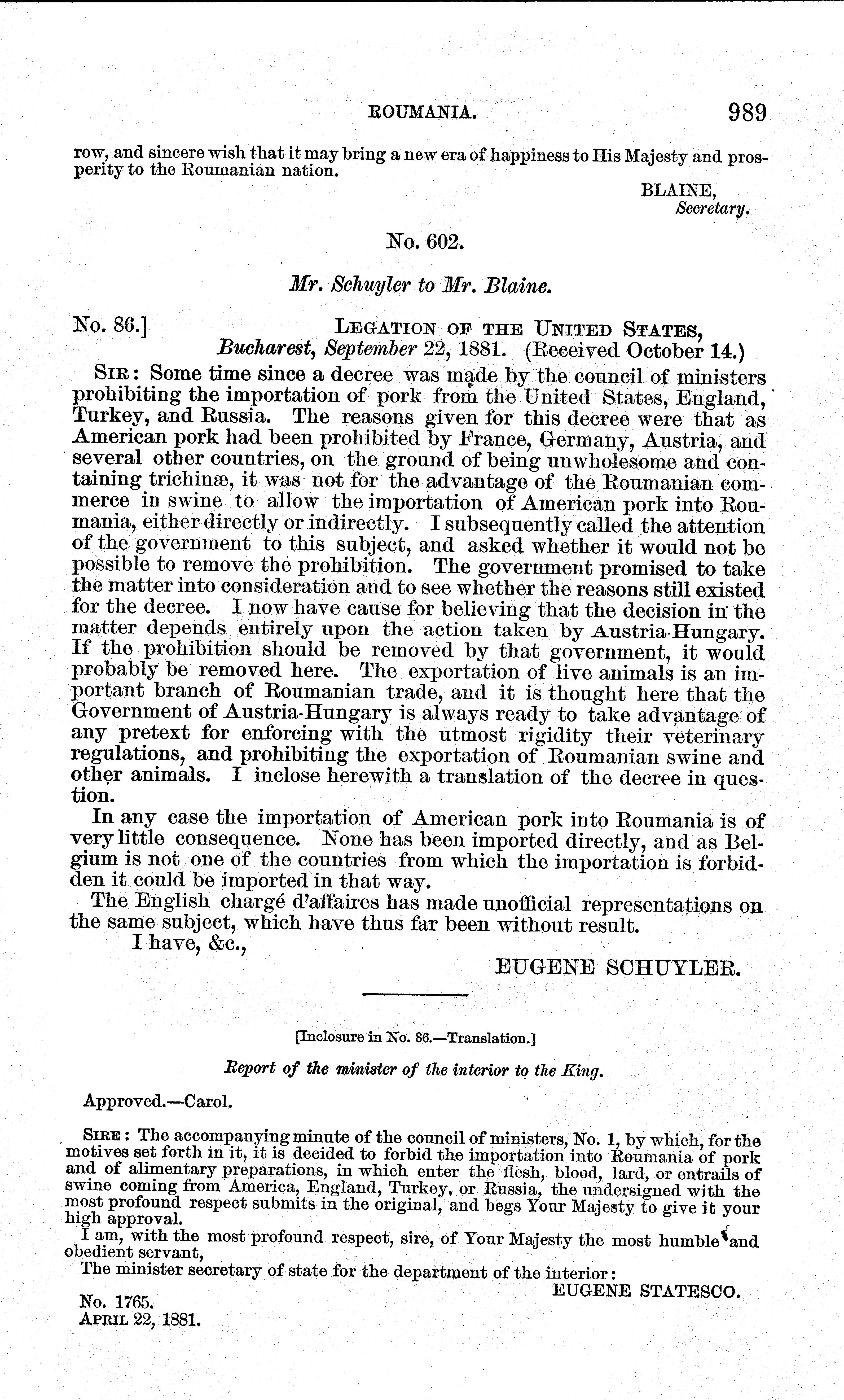 ROUMANIA. 989

row, and sincere wish that it may bring a new era of happiness to His Majesty and prosperity to the Roumanian nation.

BLAINE,
Secretary.

No. 602.

Mr. Schuyler to Mr. Blaine.

No. 86.] LEGATION OF THE UNITED STATES,
Bucharest, September 22, 1881. (Received October 14.)

SIR: Some time since a decree was made by the council of ministers prohibiting the importation of pork from the United States, England, Turkey, and Russia. The reasons given for this decree were that as American pork had been prohibited by France, Germany, Austria, and several other countries, on the ground of being unwholesome and containing trichinæ, it was not for the advantage of the Roumanian commerce in swine to allow the importation of American pork into Roumania, either directly or indirectly. I subsequently called the attention of the government to this subject, and asked whether it would not be possible to remove the prohibition. The government promised to take the matter into consideration and to see whether the reasons still existed for the decree. I now have cause for believing that the decision in the matter depends entirely upon the action taken by Austria-Hungary. If the prohibition should be removed by that government, it would probably be removed here. The exportation of live animals is an important branch of Roumanian trade, and it is thought here that the Government of Austria-Hungary is always ready to take advantage of any pretext for enforcing with the utmost rigidity their veterinary regulations, and prohibiting the exportation of Roumanian swine and other animals. I inclose herewith a translation of the decree in question.

In any case the importation of American pork into Roumania is of very little consequence. None has been imported directly, and as Belgium is not one of the countries from which the importation is forbidden it could be imported in that way.

The English chargé d'affaires has made unofficial representations on the same subject, which have thus far been without result.

I have, &c.,

EUGENE SCHUYLER.

[Inclosure in No. 86.—Translation.]

Report of the minister of the interior to the King.

Approved.—Carol.

SIRE: The accompanying minute of the council of ministers, No. 1, by which, for the motives set forth in it, it is decided to forbid the importation into Roumania of pork and of alimentary preparations, in which enter the flesh, blood, lard, or entrails of swine coming from America, England, Turkey, or Russia, the undersigned with the most profound respect submits in the original, and begs Your Majesty to give it your high approval.

I am, with the most profound respect, sire, of Your Majesty the most humble and obedient servant,

The minister secretary of state for the department of the interior:

EUGENE STATESCO.

No. 1765.
APRIL 22, 1881.